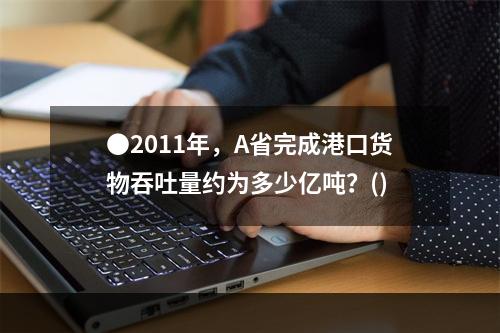 ●2011年，A省完成港口货物吞吐量约为多少亿吨？()